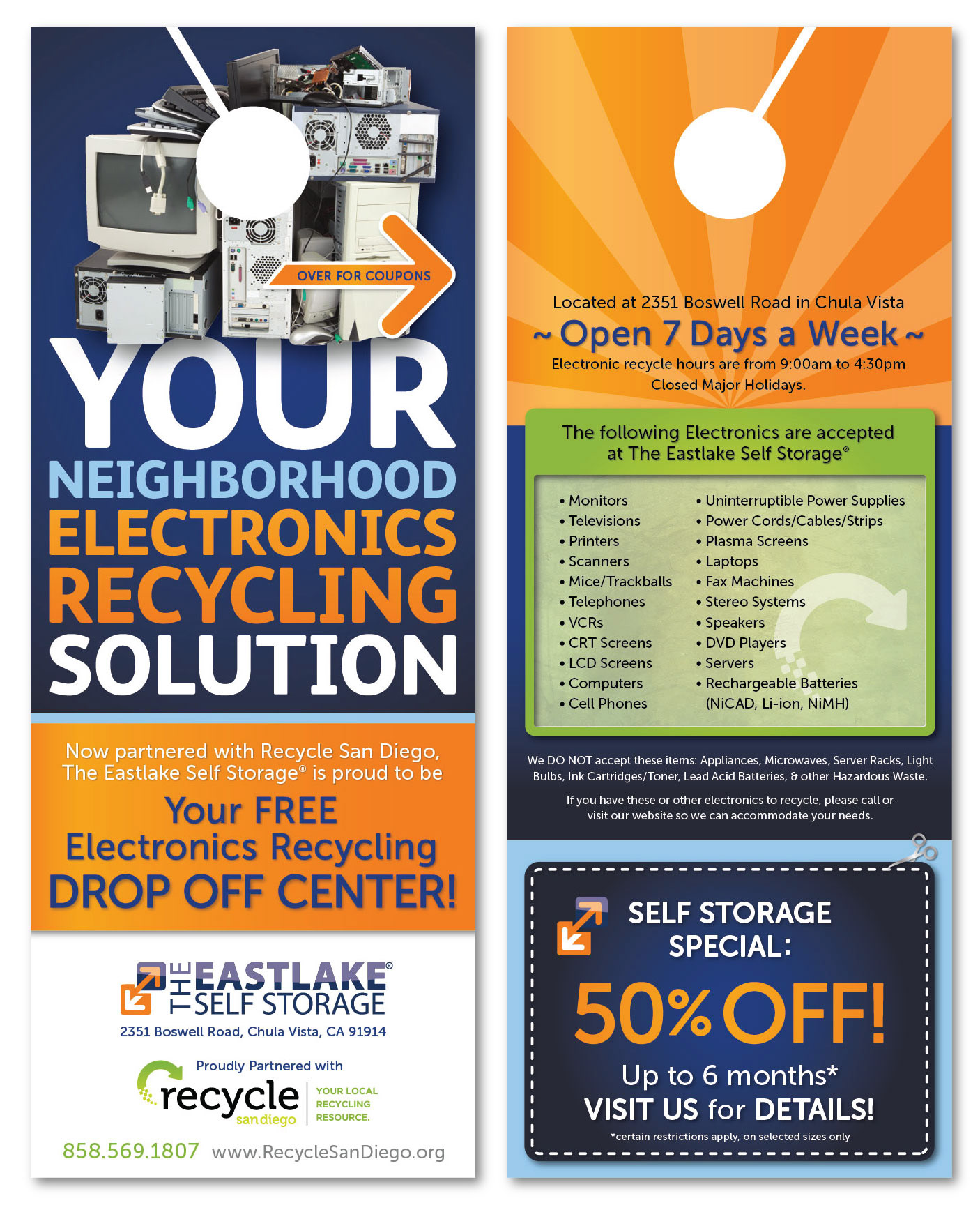 OVER FOR COUPONS

YOUR NEIGHBORHOOD ELECTRONICS RECYCLING SOLUTION

Now partnered with Recycle San Diego, The Eastlake Self Storage® is proud to be

Your FREE Electronics Recycling DROP OFF CENTER!

THE EASTLAKE® SELF STORAGE
2351 Boswell Road, Chula Vista, CA 91914

Proudly Partnered with
recycle san diego
YOUR LOCAL RECYCLING RESOURCE.

858.569.1807 www.RecycleSanDiego.org

Located at 2351 Boswell Road in Chula Vista
~ Open 7 Days a Week ~
Electronic recycle hours are from 9:00am to 4:30pm
Closed Major Holidays.

The following Electronics are accepted at The Eastlake Self Storage®

• Monitors
• Televisions
• Printers
• Scanners
• Mice/Trackballs
• Telephones
• VCRs
• CRT Screens
• LCD Screens
• Computers
• Cell Phones

• Uninterruptible Power Supplies
• Power Cords/Cables/Strips
• Plasma Screens
• Laptops
• Fax Machines
• Stereo Systems
• Speakers
• DVD Players
• Servers
• Rechargeable Batteries (NiCAD, Li-ion, NiMH)

We DO NOT accept these items: Appliances, Microwaves, Server Racks, Light Bulbs, Ink Cartridges/Toner, Lead Acid Batteries, & other Hazardous Waste.

If you have these or other electronics to recycle, please call or visit our website so we can accommodate your needs.

SELF STORAGE SPECIAL:
50% OFF!
Up to 6 months*
VISIT US for DETAILS!
*certain restrictions apply, on selected sizes only